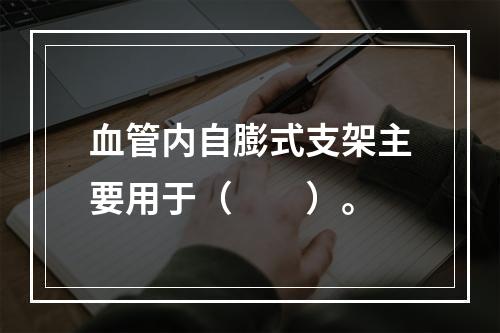 血管内自膨式支架主要用于（　　）。